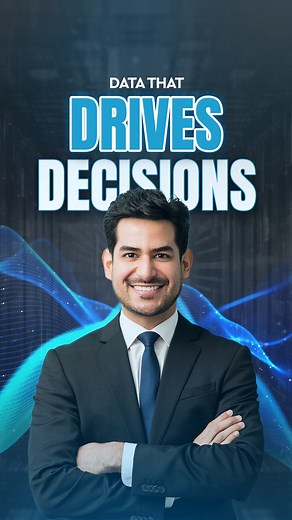 DATA THAT
DRIVES
DECISIONS